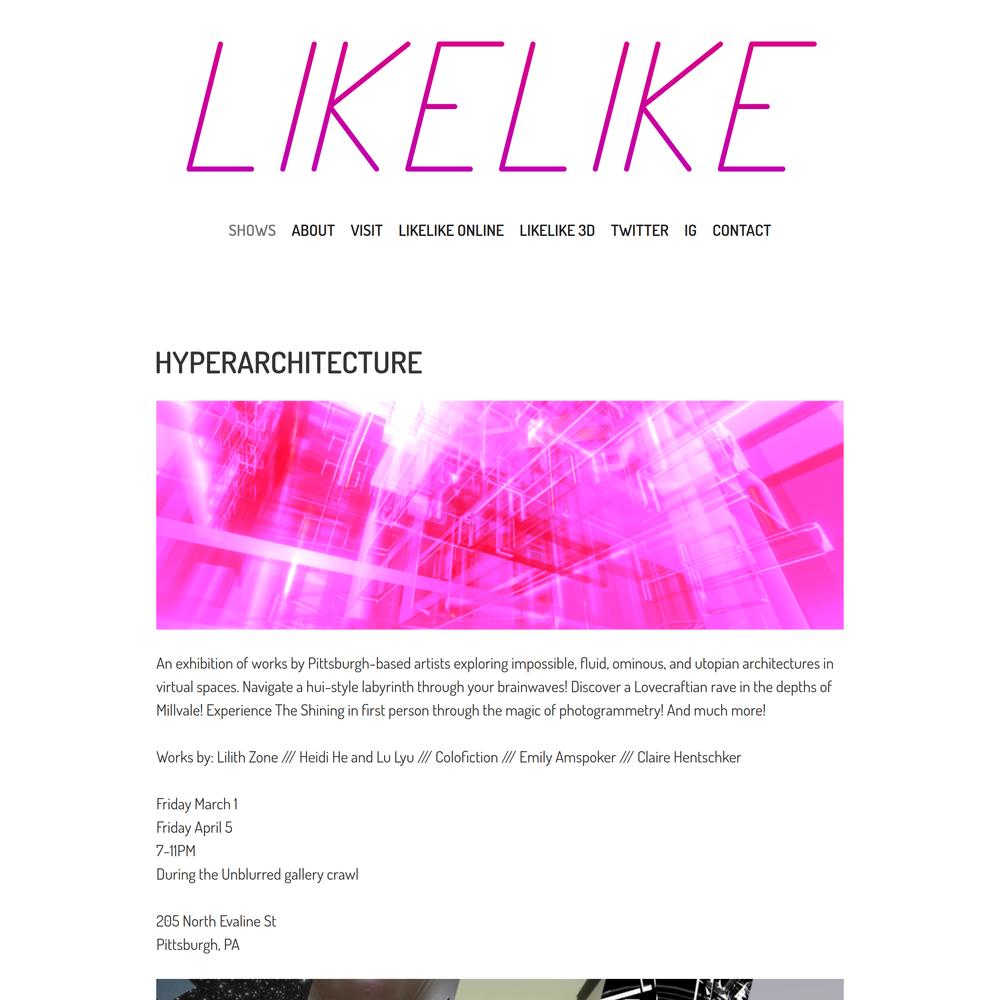 LIKELIKE

SHOWS ABOUT VISIT LIKELIKE ONLINE LIKELIKE 3D TWITTER IG CONTACT

HYPERARCHITECTURE

An exhibition of works by Pittsburgh-based artists exploring impossible, fluid, ominous, and utopian architectures in virtual spaces. Navigate a hui-style labyrinth through your brainwaves! Discover a Lovecraftian rave in the depths of Millvale! Experience The Shining in first person through the magic of photogrammetry! And much more!

Works by: Lilith Zone /// Heidi He and Lu Lyu /// Colofiction /// Emily Amspoker /// Claire Hentschker

Friday March 1
Friday April 5
7-11PM
During the Unblurred gallery crawl

205 North Evaline St
Pittsburgh, PA